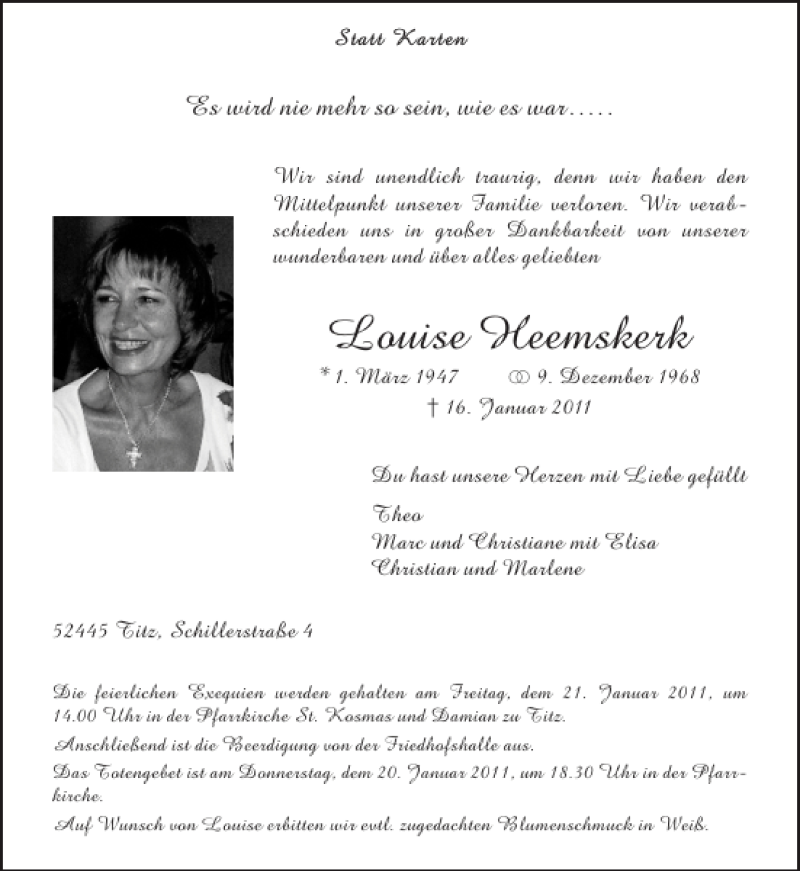 Statt Karten

Es wird nie mehr so sein, wie es war.....

Wir sind unendlich traurig, denn wir haben den Mittelpunkt unserer Familie verloren. Wir verabschieden uns in großer Dankbarkeit von unserer wunderbaren und über alles geliebten

Louise Heemskerk

* 1. März 1947 ⚭ 9. Dezember 1968
† 16. Januar 2011

Du hast unsere Herzen mit Liebe gefüllt

Theo
Marc und Christiane mit Elisa
Christian und Marlene

52445 Titz, Schillerstraße 4

Die feierlichen Exequien werden gehalten am Freitag, dem 21. Januar 2011, um 14.00 Uhr in der Pfarrkirche St. Kosmas und Damian zu Titz.
Anschließend ist die Beerdigung von der Friedhofshalle aus.
Das Totengebet ist am Donnerstag, dem 20. Januar 2011, um 18.30 Uhr in der Pfarrkirche.
Auf Wunsch von Louise erbitten wir evtl. zugedachten Blumenschmuck in Weiß.